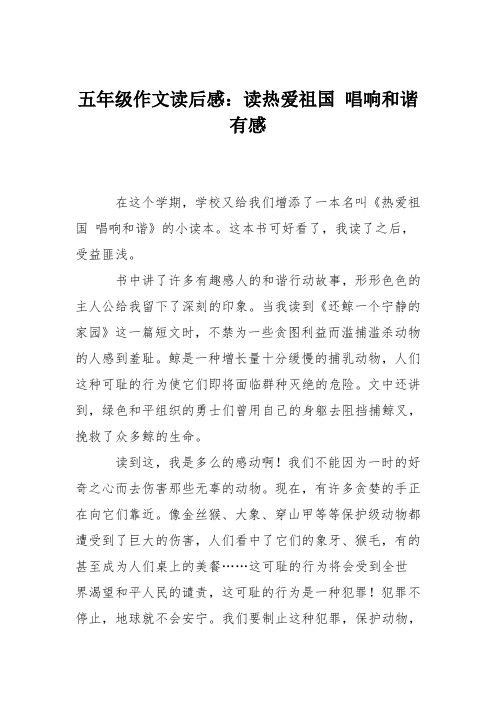 五年级作文读后感：读热爱祖国 唱响和谐有感

在这个学期，学校又给我们增添了一本名叫《热爱祖国 唱响和谐》的小读本。这本书可好看了，我读了之后，受益匪浅。

书中讲了许多有趣感人的和谐行动故事，形形色色的主人公给我留下了深刻的印象。当我读到《还鲸一个宁静的家园》这一篇短文时，不禁为一些贪图利益而滥捕滥杀动物的人感到羞耻。鲸是一种增长量十分缓慢的捕乳动物，人们这种可耻的行为使它们即将面临群种灭绝的危险。文中还讲到，绿色和平组织的勇士们曾用自己的身躯去阻挡捕鲸叉，挽救了众多鲸的生命。

读到这，我是多么的感动啊！我们不能因为一时的好奇之心而去伤害那些无辜的动物。现在，有许多贪婪的手正在向它们靠近。像金丝猴、大象、穿山甲等等保护级动物都遭受到了巨大的伤害，人们看中了它们的象牙、猴毛，有的甚至成为人们桌上的美餐……这可耻的行为将会受到全世界渴望和平人民的谴责，这可耻的行为是一种犯罪！犯罪不停止，地球就不会安宁。我们要制止这种犯罪，保护动物，